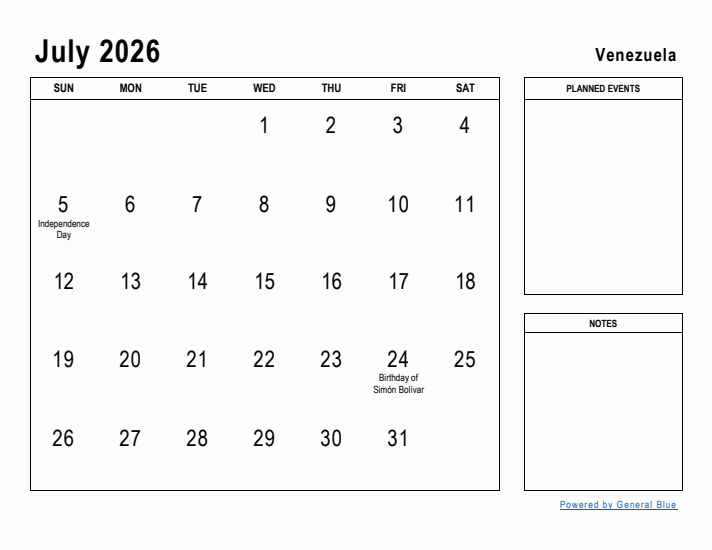 July 2026

Venezuela

| SUN | MON | TUE | WED | THU | FRI | SAT |
|---|---|---|---|---|---|---|
| | | | 1 | 2 | 3 | 4 |
| 5 Independence Day | 6 | 7 | 8 | 9 | 10 | 11 |
| 12 | 13 | 14 | 15 | 16 | 17 | 18 |
| 19 | 20 | 21 | 22 | 23 | 24 Birthday of Simón Bolívar | 25 |
| 26 | 27 | 28 | 29 | 30 | 31 | |

PLANNED EVENTS

NOTES

Powered by General Blue